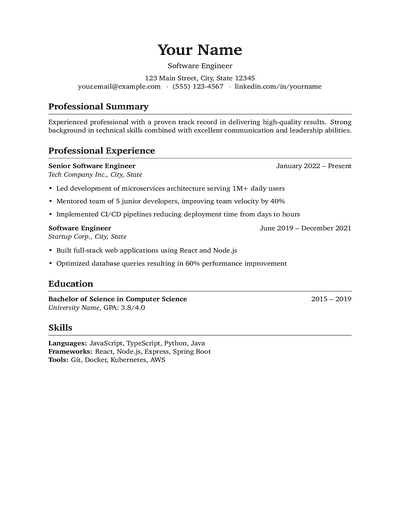 Your Name

Software Engineer

123 Main Street, City, State 12345

your.email@example.com · (555) 123-4567 · linkedin.com/in/yourname

Professional Summary

Experienced professional with a proven track record in delivering high-quality results. Strong background in technical skills combined with excellent communication and leadership abilities.

Professional Experience

Senior Software Engineer January 2022 – Present

Tech Company Inc., City, State

• Led development of microservices architecture serving 1M+ daily users

• Mentored team of 5 junior developers, improving team velocity by 40%

• Implemented CI/CD pipelines reducing deployment time from days to hours

Software Engineer June 2019 – December 2021

Startup Corp., City, State

• Built full-stack web applications using React and Node.js

• Optimized database queries resulting in 60% performance improvement

Education

Bachelor of Science in Computer Science 2015 – 2019

University Name, GPA: 3.8/4.0

Skills

Languages: JavaScript, TypeScript, Python, Java

Frameworks: React, Node.js, Express, Spring Boot

Tools: Git, Docker, Kubernetes, AWS